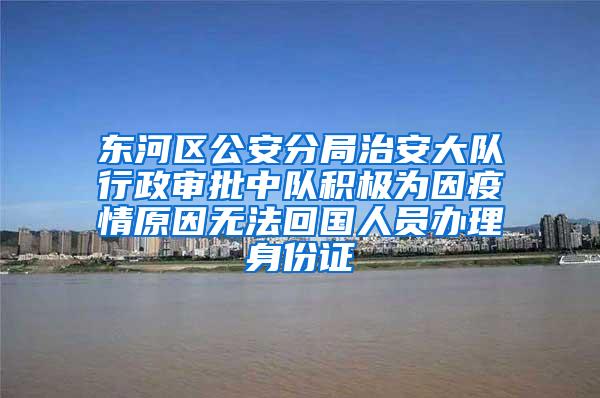 东河区公安分局治安大队行政审批中队积极为因疫情原因无法回国人员办理身份证